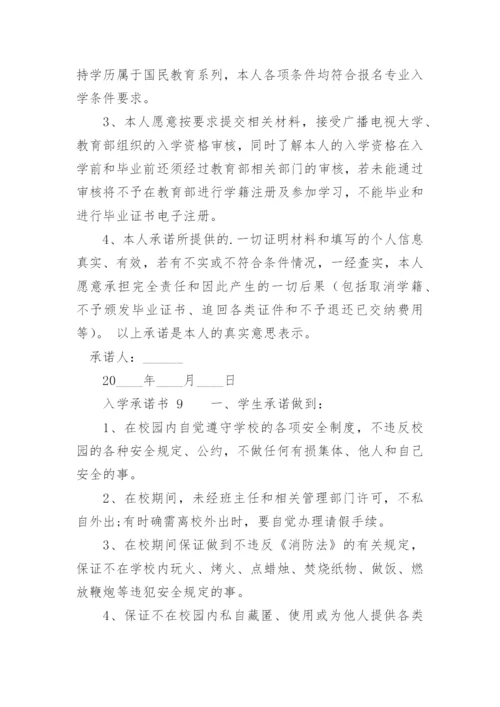 持学历属于国民教育系列，本人各项条件均符合报名专业入学条件要求。

3、本人愿意按要求提交相关材料，接受广播电视大学、教育部组织的入学资格审核，同时了解本人的入学资格在入学前和毕业前还须经过教育部相关部门的审核，若未能通过审核将不予在教育部进行学籍注册及参加学习，不能毕业和进行毕业证书电子注册。

4、本人承诺所提供的.一切证明材料和填写的个人信息真实、有效，若有不实或不符合条件情况，一经查实，本人愿意承担完全责任和因此产生的一切后果（包括取消学籍、不予颁发毕业证书、追回各类证件和不予退还已交纳费用等）。 以上承诺是本人的真实意思表示。

承诺人：______

20____年____月____日

入学承诺书 9　　一、学生承诺做到：

1、在校园内自觉遵守学校的各项安全制度，不违反校园的各种安全规定、公约，不做任何有损集体、他人和自己安全的事。

2、在校期间，未经班主任和相关管理部门许可，不私自外出;有时确需离校外出时，要自觉办理请假手续。

3、在校期间保证做到不违反《消防法》的有关规定，保证不在学校内玩火、烤火、点蜡烛、焚烧纸物、做饭、燃放鞭炮等违犯安全规定的事。

4、保证不在校园内私自藏匿、使用或为他人提供各类